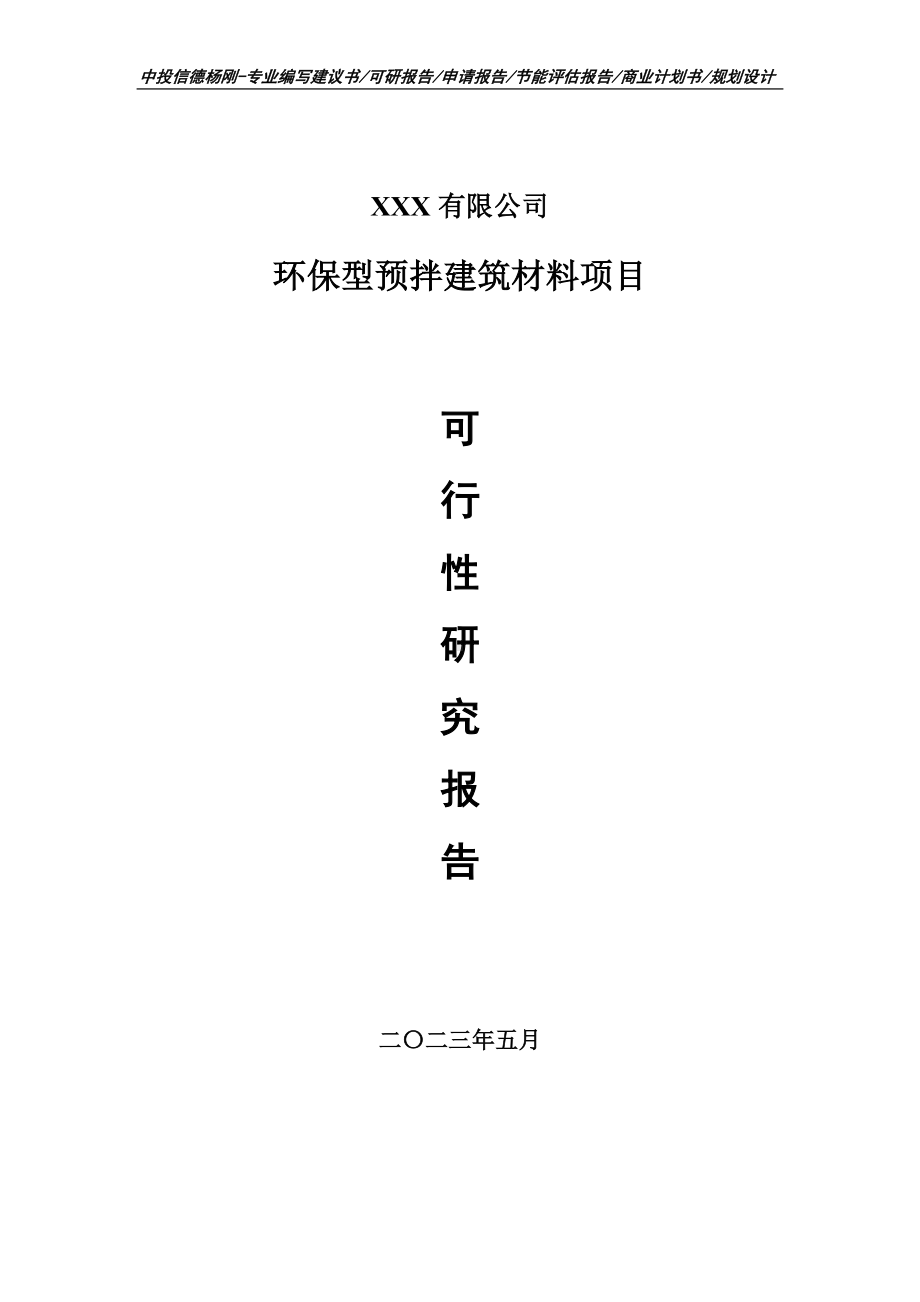 中投信德杨刚-专业编写建议书/可研报告/申请报告/节能评估报告/商业计划书/规划设计

XXX 有限公司

环保型预拌建筑材料项目

可

行

性

研

究

报

告

二〇二三年五月